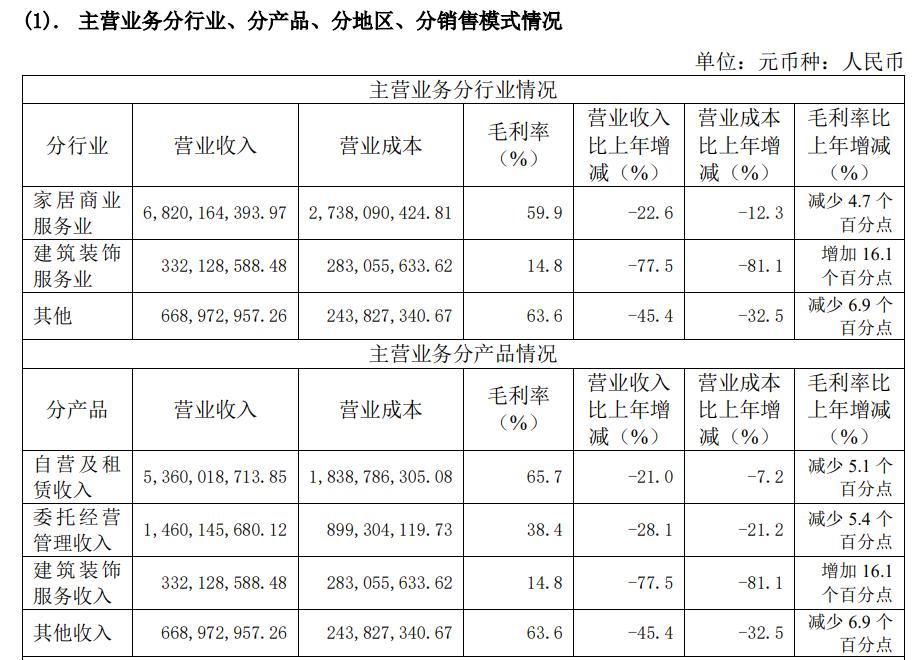 (1). 主营业务分行业、分产品、分地区、分销售模式情况

单位：元币种：人民币

| 主营业务分行业情况 | | | | | | |
|---|---|---|---|---|---|---|
| 分行业 | 营业收入 | 营业成本 | 毛利率（%） | 营业收入比上年增减（%） | 营业成本比上年增减（%） | 毛利率比上年增减（%） |
| 家居商业服务业 | 6，820，164，393.97 | 2，738，090，424.81 | 59.9 | -22.6 | -12.3 | 减少 4.7 个百分点 |
| 建筑装饰服务业 | 332，128，588.48 | 283，055，633.62 | 14.8 | -77.5 | -81.1 | 增加 16.1 个百分点 |
| 其他 | 668，972，957.26 | 243，827，340.67 | 63.6 | -45.4 | -32.5 | 减少 6.9 个百分点 |
| 主营业务分产品情况 | | | | | | |
| 分产品 | 营业收入 | 营业成本 | 毛利率（%） | 营业收入比上年增减（%） | 营业成本比上年增减（%） | 毛利率比上年增减（%） |
| 自营及租赁收入 | 5，360，018，713.85 | 1，838，786，305.08 | 65.7 | -21.0 | -7.2 | 减少 5.1 个百分点 |
| 委托经营管理收入 | 1，460，145，680.12 | 899，304，119.73 | 38.4 | -28.1 | -21.2 | 减少 5.4 个百分点 |
| 建筑装饰服务收入 | 332，128，588.48 | 283，055，633.62 | 14.8 | -77.5 | -81.1 | 增加 16.1 个百分点 |
| 其他收入 | 668，972，957.26 | 243，827，340.67 | 63.6 | -45.4 | -32.5 | 减少 6.9 个百分点 |